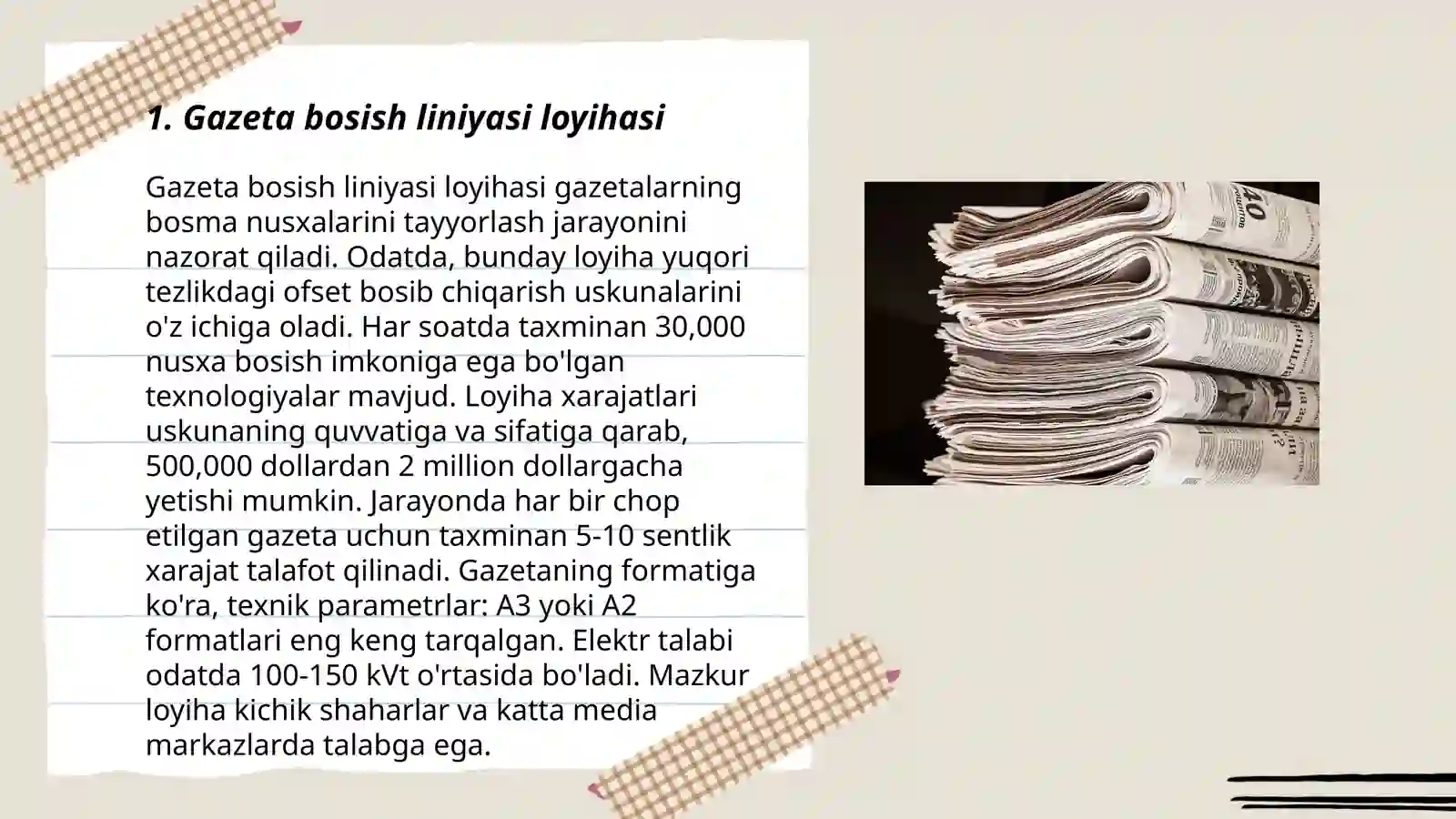 1. Gazeta bosish liniyasi loyihasi

Gazeta bosish liniyasi loyihasi gazetalarning bosma nusxalarini tayyorlash jarayonini nazorat qiladi. Odatda, bunday loyiha yuqori tezlikdagi ofset bosib chiqarish uskunalarini o'z ichiga oladi. Har soatda taxminan 30,000 nusxa bosish imkoniga ega bo'lgan texnologiyalar mavjud. Loyiha xarajatlari uskunaning quvvatiga va sifatiga qarab, 500,000 dollardan 2 million dollargacha yetishi mumkin. Jarayonda har bir chop etilgan gazeta uchun taxminan 5-10 sentlik xarajat talafot qilinadi. Gazetaning formatiga ko'ra, texnik parametrlar: A3 yoki A2 formatlari eng keng tarqalgan. Elektr talabi odatda 100-150 kVt o'rtasida bo'ladi. Mazkur loyiha kichik shaharlar va katta media markazlarda talabga ega.